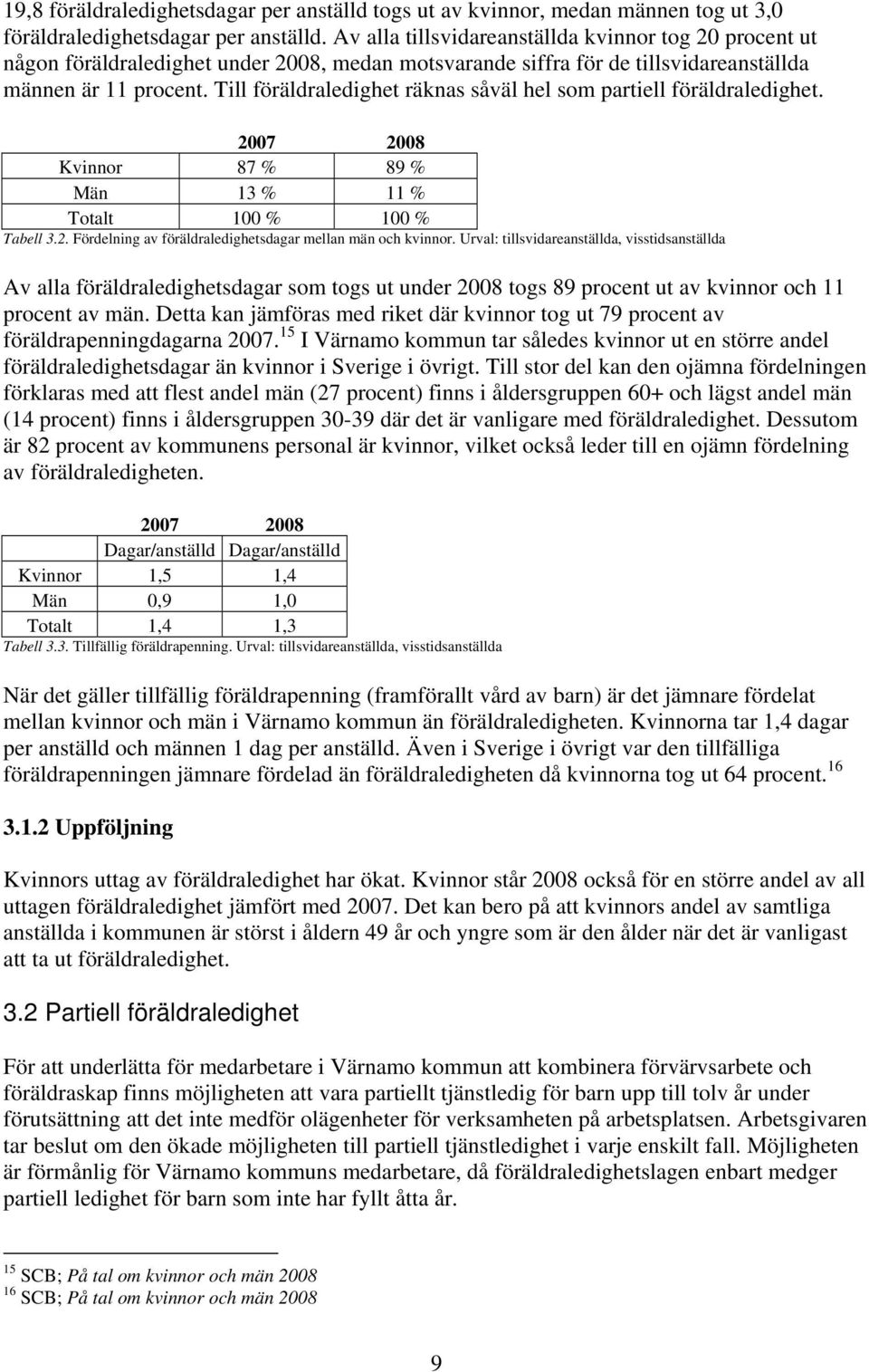 19,8 föräldraledighetsdagar per anställd togs ut av kvinnor, medan männen tog ut 3,0 föräldraledighetsdagar per anställd. Av alla tillsvidareanställda kvinnor tog 20 procent ut någon föräldraledighet under 2008, medan motsvarande siffra för de tillsvidareanställda männen är 11 procent. Till föräldraledighet räknas såväl hel som partiell föräldraledighet.

| | 2007 | 2008 |
|---|---|---|
| Kvinnor | 87 % | 89 % |
| Män | 13 % | 11 % |
| Totalt | 100 % | 100 % |

Tabell 3.2. Fördelning av föräldraledighetsdagar mellan män och kvinnor. Urval: tillsvidareanställda, visstidsanställda

Av alla föräldraledighetsdagar som togs ut under 2008 togs 89 procent ut av kvinnor och 11 procent av män. Detta kan jämföras med riket där kvinnor tog ut 79 procent av föräldrapenningdagarna 2007.$^{15}$ I Värnamo kommun tar således kvinnor ut en större andel föräldraledighetsdagar än kvinnor i Sverige i övrigt. Till stor del kan den ojämna fördelningen förklaras med att flest andel män (27 procent) finns i åldersgruppen 60+ och lägst andel män (14 procent) finns i åldersgruppen 30-39 där det är vanligare med föräldraledighet. Dessutom är 82 procent av kommunens personal är kvinnor, vilket också leder till en ojämn fördelning av föräldraledigheten.

| | 2007 | 2008 |
|---|---|---|
| | Dagar/anställd | Dagar/anställd |
| Kvinnor | 1,5 | 1,4 |
| Män | 0,9 | 1,0 |
| Totalt | 1,4 | 1,3 |

Tabell 3.3. Tillfällig föräldrapenning. Urval: tillsvidareanställda, visstidsanställda

När det gäller tillfällig föräldrapenning (framförallt vård av barn) är det jämnare fördelat mellan kvinnor och män i Värnamo kommun än föräldraledigheten. Kvinnorna tar 1,4 dagar per anställd och männen 1 dag per anställd. Även i Sverige i övrigt var den tillfälliga föräldrapenningen jämnare fördelad än föräldraledigheten då kvinnorna tog ut 64 procent.$^{16}$

3.1.2 Uppföljning

Kvinnors uttag av föräldraledighet har ökat. Kvinnor står 2008 också för en större andel av all uttagen föräldraledighet jämfört med 2007. Det kan bero på att kvinnors andel av samtliga anställda i kommunen är störst i åldern 49 år och yngre som är den ålder när det är vanligast att ta ut föräldraledighet.

3.2 Partiell föräldraledighet

För att underlätta för medarbetare i Värnamo kommun att kombinera förvärvsarbete och föräldraskap finns möjligheten att vara partiellt tjänstledig för barn upp till tolv år under förutsättning att det inte medför olägenheter för verksamheten på arbetsplatsen. Arbetsgivaren tar beslut om den ökade möjligheten till partiell tjänstledighet i varje enskilt fall. Möjligheten är förmånlig för Värnamo kommuns medarbetare, då föräldraledighetslagen enbart medger partiell ledighet för barn som inte har fyllt åtta år.

$^{15}$ SCB; På tal om kvinnor och män 2008
$^{16}$ SCB; På tal om kvinnor och män 2008

9